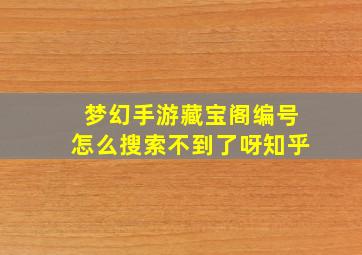 梦幻手游藏宝阁编号
怎么搜索不到了呀知乎